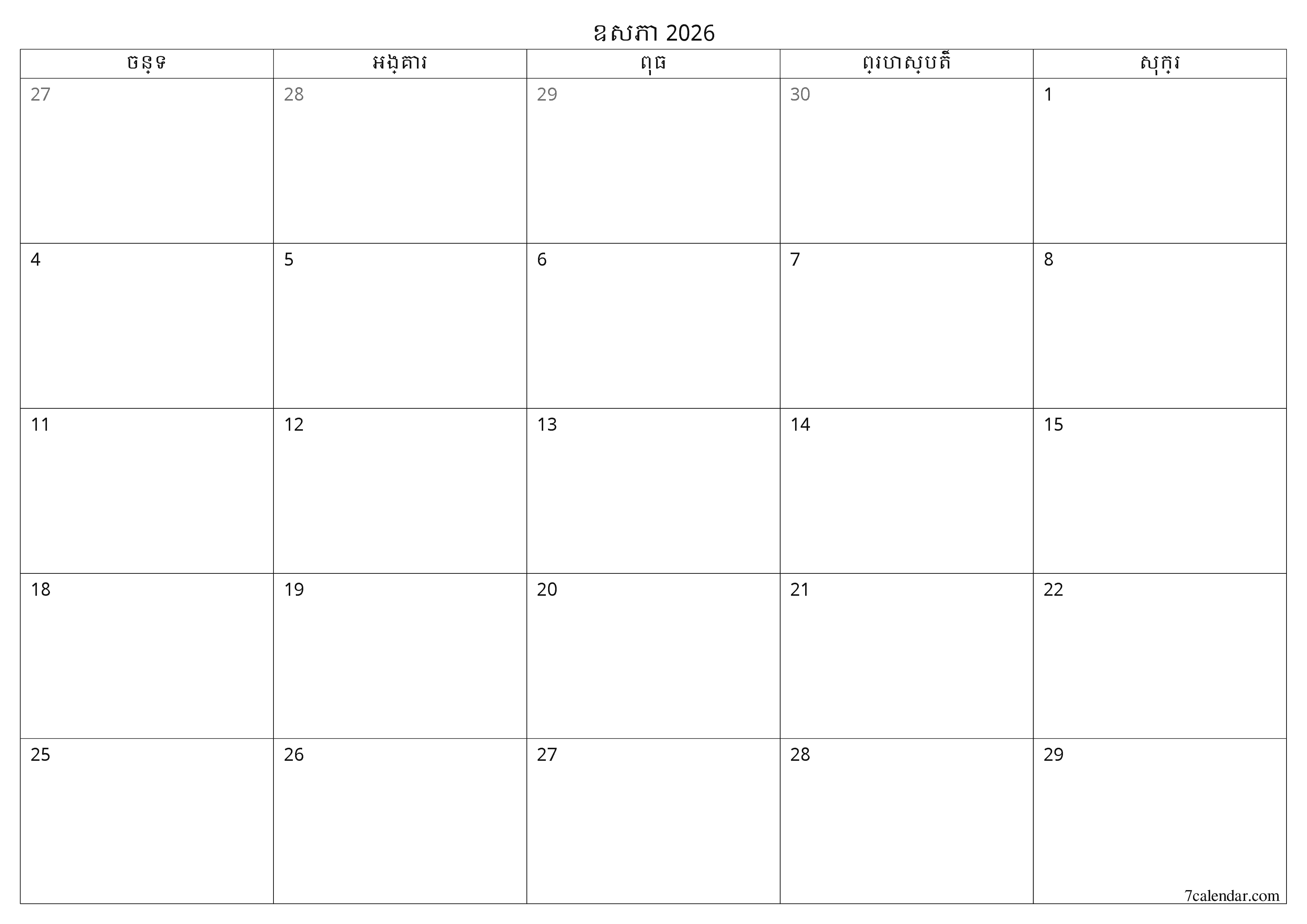 ឧសភា 2026

| ចន្ទ | អង្គារ | ពុធ | ព្រហស្បតិ៍ | សុក្រ |
|---|---|---|---|---|
| 27 | 28 | 29 | 30 | 1 |
| 4 | 5 | 6 | 7 | 8 |
| 11 | 12 | 13 | 14 | 15 |
| 18 | 19 | 20 | 21 | 22 |
| 25 | 26 | 27 | 28 | 29 |

7calendar.com